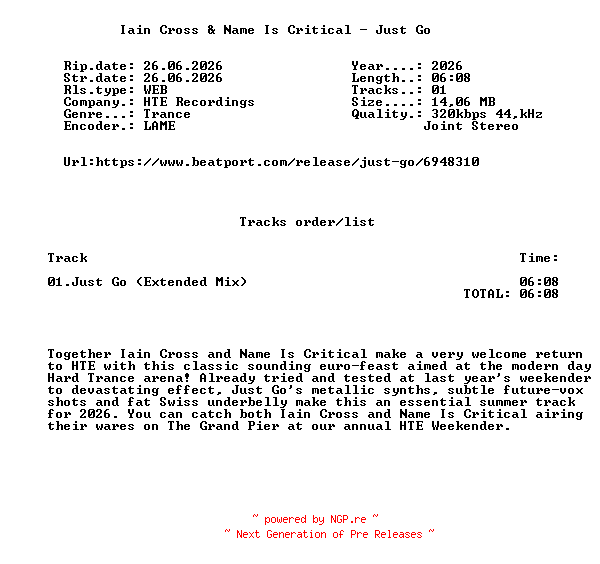 Iain Cross & Name Is Critical - Just Go

Rip.date: 26.06.2026
Str.date: 26.06.2026
Rls.type: WEB
Company.: HTE Recordings
Genre...: Trance
Encoder.: LAME

Year....: 2026
Length..: 06:08
Tracks..: 01
Size....: 14,06 MB
Quality.: 320kbps 44,kHz
Joint Stereo

Url:https://www.beatport.com/release/just-go/6948310

Tracks order/list

| Track | Time: |
|---|---|
| 01.Just Go (Extended Mix) | 06:08 |
| | TOTAL: 06:08 |

Together Iain Cross and Name Is Critical make a very welcome return to HTE with this classic sounding euro-feast aimed at the modern day Hard Trance arena! Already tried and tested at last year's weekender to devastating effect, Just Go's metallic synths, subtle future-vox shots and fat Swiss underbelly make this an essential summer track for 2026. You can catch both Iain Cross and Name Is Critical airing their wares on The Grand Pier at our annual HTE Weekender.

~ powered by NGP.re ~
~ Next Generation of Pre Releases ~